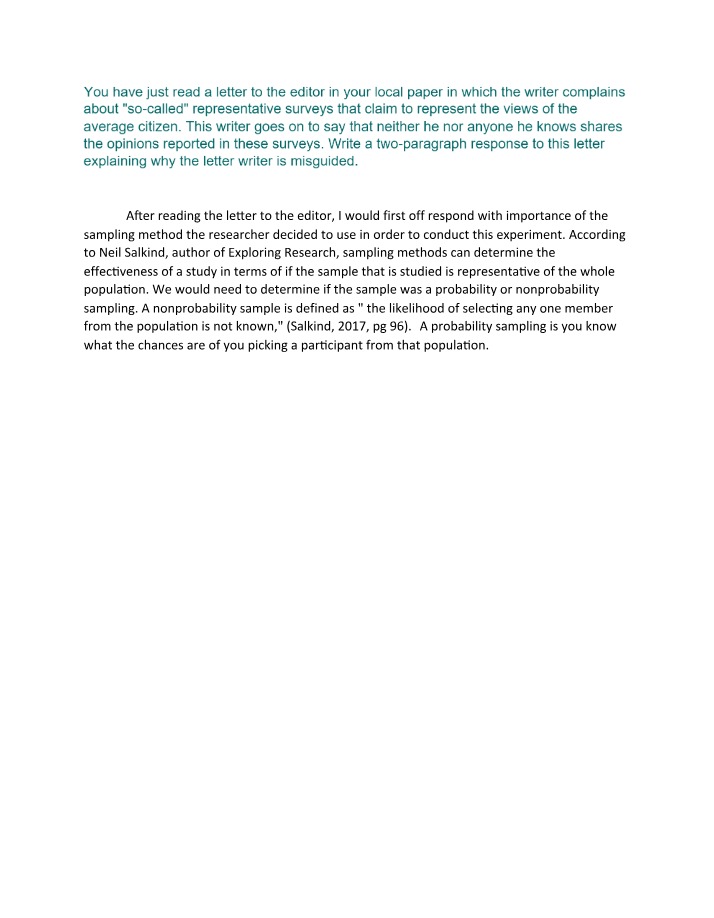 You have just read a letter to the editor in your local paper in which the writer complains about "so-called" representative surveys that claim to represent the views of the average citizen. This writer goes on to say that neither he nor anyone he knows shares the opinions reported in these surveys. Write a two-paragraph response to this letter explaining why the letter writer is misguided.

After reading the letter to the editor, I would first off respond with importance of the sampling method the researcher decided to use in order to conduct this experiment. According to Neil Salkind, author of Exploring Research, sampling methods can determine the effectiveness of a study in terms of if the sample that is studied is representative of the whole population. We would need to determine if the sample was a probability or nonprobability sampling. A nonprobability sample is defined as " the likelihood of selecting any one member from the population is not known," (Salkind, 2017, pg 96). A probability sampling is you know what the chances are of you picking a participant from that population.